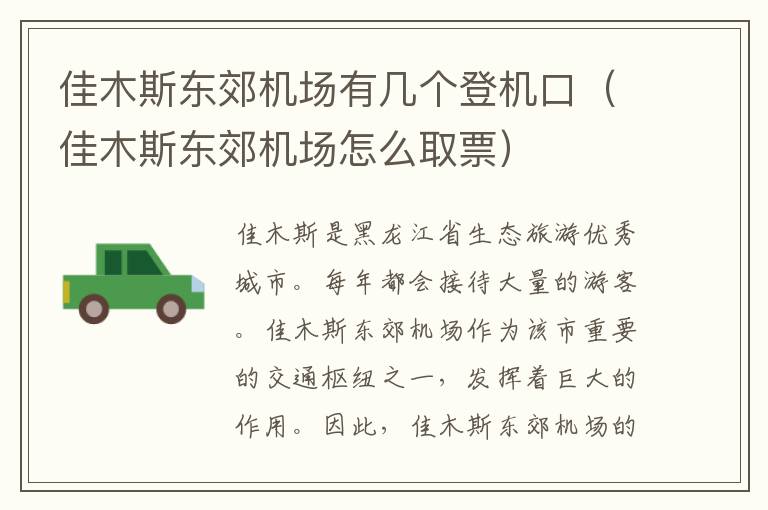 佳木斯东郊机场有几个登机口（佳木斯东郊机场怎么取票）

佳木斯是黑龙江省生态旅游优秀城市。每年都会接待大量的游客。佳木斯东郊机场作为该市重要的交通枢纽之一，发挥着巨大的作用。因此，佳木斯东郊机场的